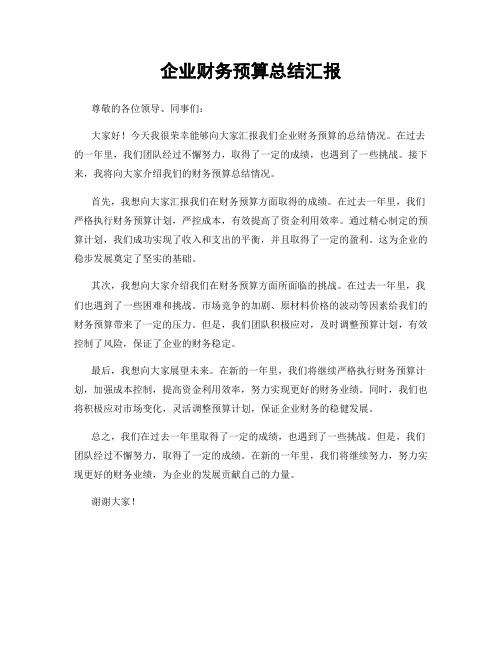 企业财务预算总结汇报

尊敬的各位领导、同事们：

大家好！今天我很荣幸能够向大家汇报我们企业财务预算的总结情况。在过去的一年里，我们团队经过不懈努力，取得了一定的成绩，也遇到了一些挑战。接下来，我将向大家介绍我们的财务预算总结情况。

首先，我想向大家汇报我们在财务预算方面取得的成绩。在过去一年里，我们严格执行财务预算计划，严控成本，有效提高了资金利用效率。通过精心制定的预算计划，我们成功实现了收入和支出的平衡，并且取得了一定的盈利。这为企业的稳步发展奠定了坚实的基础。

其次，我想向大家介绍我们在财务预算方面所面临的挑战。在过去一年里，我们也遇到了一些困难和挑战。市场竞争的加剧、原材料价格的波动等因素给我们的财务预算带来了一定的压力。但是，我们团队积极应对，及时调整预算计划，有效控制了风险，保证了企业的财务稳定。

最后，我想向大家展望未来。在新的一年里，我们将继续严格执行财务预算计划，加强成本控制，提高资金利用效率，努力实现更好的财务业绩。同时，我们也将积极应对市场变化，灵活调整预算计划，保证企业财务的稳健发展。

总之，我们在过去一年里取得了一定的成绩，也遇到了一些挑战。但是，我们团队经过不懈努力，取得了一定的成绩。在新的一年里，我们将继续努力，努力实现更好的财务业绩，为企业的发展贡献自己的力量。

谢谢大家！